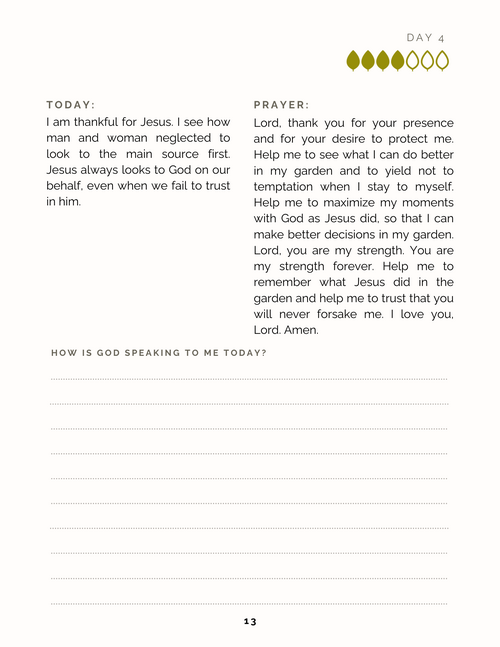 DAY 4

TODAY:

I am thankful for Jesus. I see how man and woman neglected to look to the main source first. Jesus always looks to God on our behalf, even when we fail to trust in him.

PRAYER:

Lord, thank you for your presence and for your desire to protect me. Help me to see what I can do better in my garden and to yield not to temptation when I stay to myself. Help me to maximize my moments with God as Jesus did, so that I can make better decisions in my garden. Lord, you are my strength. You are my strength forever. Help me to remember what Jesus did in the garden and help me to trust that you will never forsake me. I love you, Lord. Amen.

HOW IS GOD SPEAKING TO ME TODAY?

13